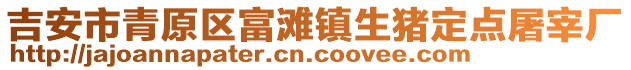 吉安市青原区富滩镇生猪定点屠宰厂
http://jajoannapater.cn.coovee.com